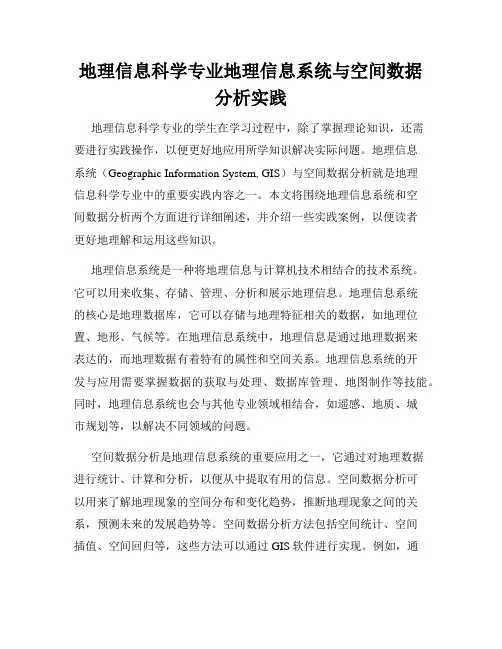 地理信息科学专业地理信息系统与空间数据分析实践

地理信息科学专业的学生在学习过程中，除了掌握理论知识，还需要进行实践操作，以便更好地应用所学知识解决实际问题。地理信息系统（Geographic Information System, GIS）与空间数据分析就是地理信息科学专业中的重要实践内容之一。本文将围绕地理信息系统和空间数据分析两个方面进行详细阐述，并介绍一些实践案例，以便读者更好地理解和运用这些知识。

地理信息系统是一种将地理信息与计算机技术相结合的技术系统。它可以用来收集、存储、管理、分析和展示地理信息。地理信息系统的核心是地理数据库，它可以存储与地理特征相关的数据，如地理位置、地形、气候等。在地理信息系统中，地理信息是通过地理数据来表达的，而地理数据有着特有的属性和空间关系。地理信息系统的开发与应用需要掌握数据的获取与处理、数据库管理、地图制作等技能。同时，地理信息系统也会与其他专业领域相结合，如遥感、地质、城市规划等，以解决不同领域的问题。

空间数据分析是地理信息系统的重要应用之一，它通过对地理数据进行统计、计算和分析，以便从中提取有用的信息。空间数据分析可以用来了解地理现象的空间分布和变化趋势，推断地理现象之间的关系，预测未来的发展趋势等。空间数据分析方法包括空间统计、空间插值、空间回归等，这些方法可以通过 GIS 软件进行实现。例如，通